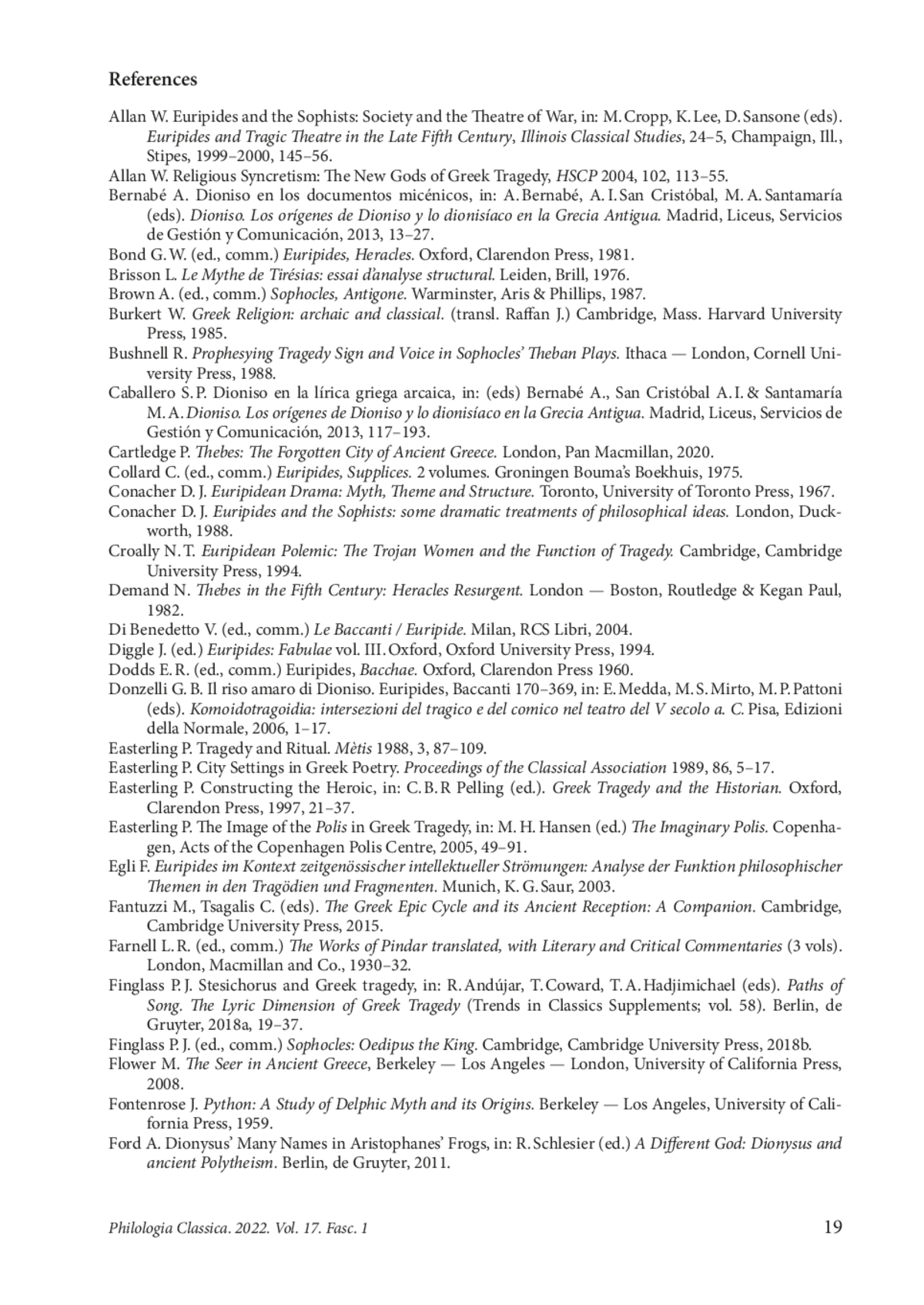 References

Allan W. Euripides and the Sophists: Society and the Theatre of War, in: M. Cropp, K. Lee, D. Sansone (eds). Euripides and Tragic Theatre in the Late Fifth Century, Illinois Classical Studies, 24–5, Champaign, Ill., Stipes, 1999–2000, 145–56.

Allan W. Religious Syncretism: The New Gods of Greek Tragedy, HSCP 2004, 102, 113–55.

Bernabé A. Dioniso en los documentos micénicos, in: A. Bernabé, A. I. San Cristóbal, M. A. Santamaría (eds). Dioniso. Los orígenes de Dioniso y lo dionisíaco en la Grecia Antigua. Madrid, Liceus, Servicios de Gestión y Comunicación, 2013, 13–27.

Bond G. W. (ed., comm.) Euripides, Heracles. Oxford, Clarendon Press, 1981.

Brisson L. Le Mythe de Tirésias: essai d'analyse structural. Leiden, Brill, 1976.

Brown A. (ed., comm.) Sophocles, Antigone. Warminster, Aris & Phillips, 1987.

Burkert W. Greek Religion: archaic and classical. (transl. Raffan J.) Cambridge, Mass. Harvard University Press, 1985.

Bushnell R. Prophesying Tragedy Sign and Voice in Sophocles' Theban Plays. Ithaca — London, Cornell University Press, 1988.

Caballero S. P. Dioniso en la lírica griega arcaica, in: (eds) Bernabé A., San Cristóbal A. I. & Santamaría M. A. Dioniso. Los orígenes de Dioniso y lo dionisíaco en la Grecia Antigua. Madrid, Liceus, Servicios de Gestión y Comunicación, 2013, 117–193.

Cartledge P. Thebes: The Forgotten City of Ancient Greece. London, Pan Macmillan, 2020.

Collard C. (ed., comm.) Euripides, Supplices. 2 volumes. Groningen Bouma's Boekhuis, 1975.

Conacher D. J. Euripidean Drama: Myth, Theme and Structure. Toronto, University of Toronto Press, 1967.

Conacher D. J. Euripides and the Sophists: some dramatic treatments of philosophical ideas. London, Duckworth, 1988.

Croally N. T. Euripidean Polemic: The Trojan Women and the Function of Tragedy. Cambridge, Cambridge University Press, 1994.

Demand N. Thebes in the Fifth Century: Heracles Resurgent. London — Boston, Routledge & Kegan Paul, 1982.

Di Benedetto V. (ed., comm.) Le Baccanti / Euripide. Milan, RCS Libri, 2004.

Diggle J. (ed.) Euripides: Fabulae vol. III. Oxford, Oxford University Press, 1994.

Dodds E. R. (ed., comm.) Euripides, Bacchae. Oxford, Clarendon Press 1960.

Donzelli G. B. Il riso amaro di Dioniso. Euripides, Baccanti 170–369, in: E. Medda, M. S. Mirto, M. P. Pattoni (eds). Komoidotragoidia: intersezioni del tragico e del comico nel teatro del V secolo a. C. Pisa, Edizioni della Normale, 2006, 1–17.

Easterling P. Tragedy and Ritual. Mètis 1988, 3, 87–109.

Easterling P. City Settings in Greek Poetry. Proceedings of the Classical Association 1989, 86, 5–17.

Easterling P. Constructing the Heroic, in: C. B. R Pelling (ed.). Greek Tragedy and the Historian. Oxford, Clarendon Press, 1997, 21–37.

Easterling P. The Image of the Polis in Greek Tragedy, in: M. H. Hansen (ed.) The Imaginary Polis. Copenhagen, Acts of the Copenhagen Polis Centre, 2005, 49–91.

Egli F. Euripides im Kontext zeitgenössischer intellektueller Strömungen: Analyse der Funktion philosophischer Themen in den Tragödien und Fragmenten. Munich, K. G. Saur, 2003.

Fantuzzi M., Tsagalis C. (eds). The Greek Epic Cycle and its Ancient Reception: A Companion. Cambridge, Cambridge University Press, 2015.

Farnell L. R. (ed., comm.) The Works of Pindar translated, with Literary and Critical Commentaries (3 vols). London, Macmillan and Co., 1930–32.

Finglass P. J. Stesichorus and Greek tragedy, in: R. Andújar, T. Coward, T. A. Hadjimichael (eds). Paths of Song. The Lyric Dimension of Greek Tragedy (Trends in Classics Supplements; vol. 58). Berlin, de Gruyter, 2018a, 19–37.

Finglass P. J. (ed., comm.) Sophocles: Oedipus the King. Cambridge, Cambridge University Press, 2018b.

Flower M. The Seer in Ancient Greece, Berkeley — Los Angeles — London, University of California Press, 2008.

Fontenrose J. Python: A Study of Delphic Myth and its Origins. Berkeley — Los Angeles, University of California Press, 1959.

Ford A. Dionysus' Many Names in Aristophanes' Frogs, in: R. Schlesier (ed.) A Different God: Dionysus and ancient Polytheism. Berlin, de Gruyter, 2011.

Philologia Classica. 2022. Vol. 17. Fasc. 1 19